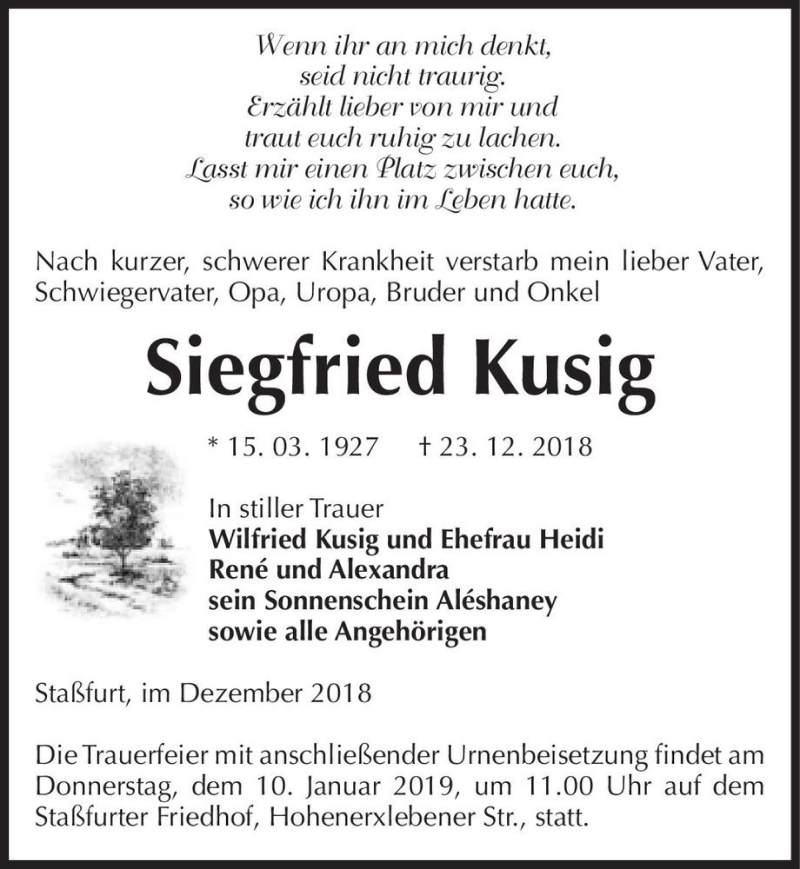 Wenn ihr an mich denkt,
seid nicht traurig.
Erzählt lieber von mir und
traut euch ruhig zu lachen.
Lasst mir einen Platz zwischen euch,
so wie ich ihn im Leben hatte.

Nach kurzer, schwerer Krankheit verstarb mein lieber Vater, Schwiegervater, Opa, Uropa, Bruder und Onkel

Siegfried Kusig

* 15. 03. 1927 † 23. 12. 2018

In stiller Trauer
Wilfried Kusig und Ehefrau Heidi
René und Alexandra
sein Sonnenschein Aléshaney
sowie alle Angehörigen

Staßfurt, im Dezember 2018

Die Trauerfeier mit anschließender Urnenbeisetzung findet am Donnerstag, dem 10. Januar 2019, um 11.00 Uhr auf dem Staßfurter Friedhof, Hohenerxlebener Str., statt.